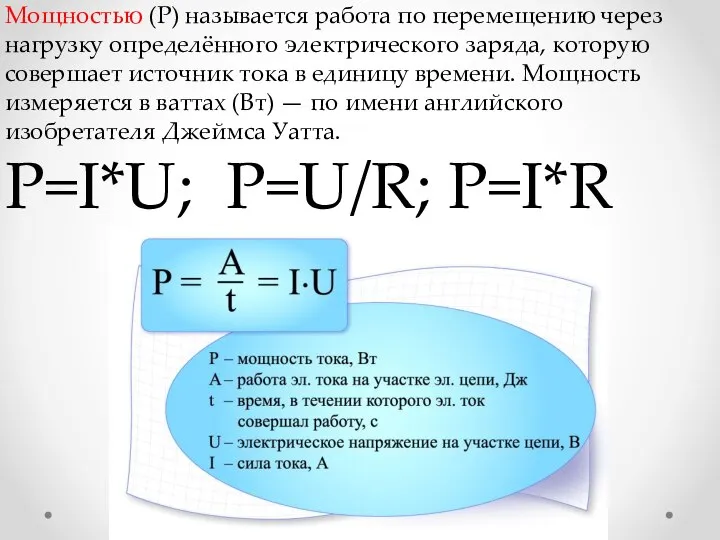 Мощностью (P) называется работа по перемещению через нагрузку определённого электрического заряда, которую совершает источник тока в единицу времени. Мощность измеряется в ваттах (Вт) — по имени английского изобретателя Джеймса Уатта.

P=I*U; P=U/R; P=I*R

$P = \frac{A}{t} = I \cdot U$

P – мощность тока, Вт
A – работа эл. тока на участке эл. цепи, Дж
t – время, в течении которого эл. ток совершал работу, с
U – электрическое напряжение на участке цепи, В
I – сила тока, А